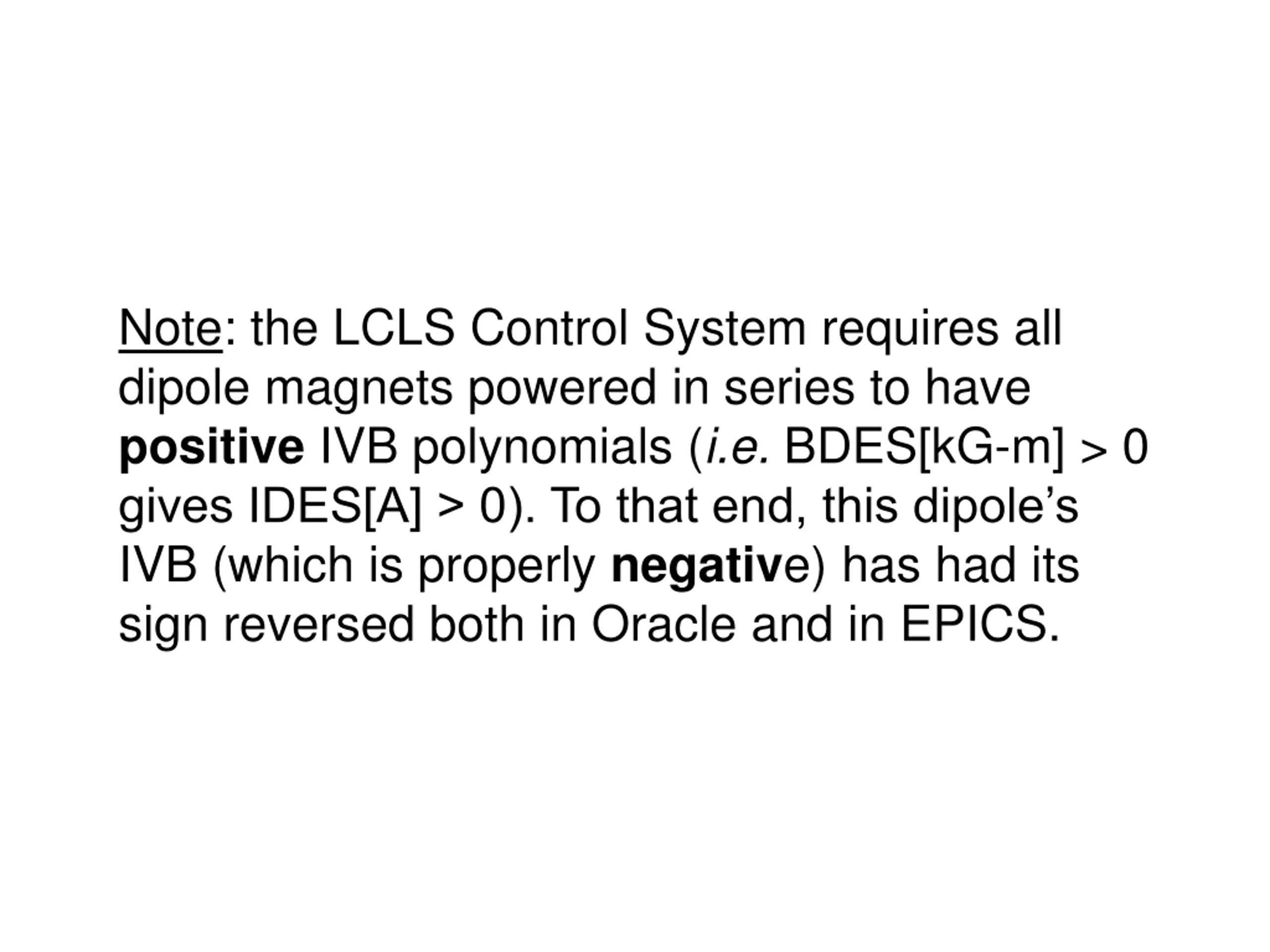 Note: the LCLS Control System requires all dipole magnets powered in series to have positive IVB polynomials (i.e. BDES[kG-m] > 0 gives IDES[A] > 0). To that end, this dipole's IVB (which is properly negative) has had its sign reversed both in Oracle and in EPICS.